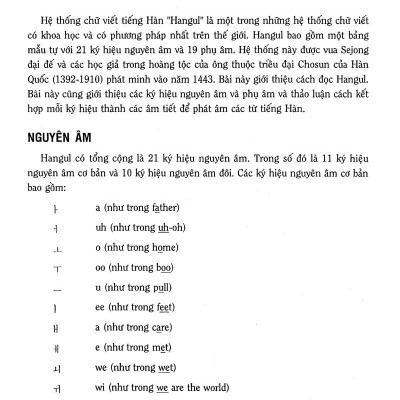 Hệ thống chữ viết tiếng Hàn "Hangul" là một trong những hệ thống chữ viết có khoa học và có phương pháp nhất trên thế giới. Hangul bao gồm một bảng mẫu tự với 21 ký hiệu nguyên âm và 19 phụ âm. Hệ thống này được vua Sejong đại đế và các học giả trong hoàng tộc của ông thuộc triều đại Chosun của Hàn Quốc (1392-1910) phát minh vào năm 1443. Bài này giới thiệu cách đọc Hangul. Bài này cũng giới thiệu các ký hiệu nguyên âm và phụ âm và thảo luận cách kết hợp mỗi ký hiệu thành các âm tiết để phát âm các từ tiếng Hàn.

NGUYÊN ÂM

Hangul có tổng cộng là 21 ký hiệu nguyên âm. Trong số đó là 11 ký hiệu nguyên âm cơ bản và 10 ký hiệu nguyên âm đôi. Các ký hiệu nguyên âm cơ bản bao gồm:

ㅏ a (như trong father)

ㅓ uh (như trong uh-oh)

ㅗ o (như trong home)

ㅜ oo (như trong boo)

ㅡ u (như trong pull)

ㅣ ee (như trong feet)

ㅐ a (như trong care)

ㅔ e (như trong met)

ㅚ we (như trong wet)

ㅟ wi (như trong we are the world)